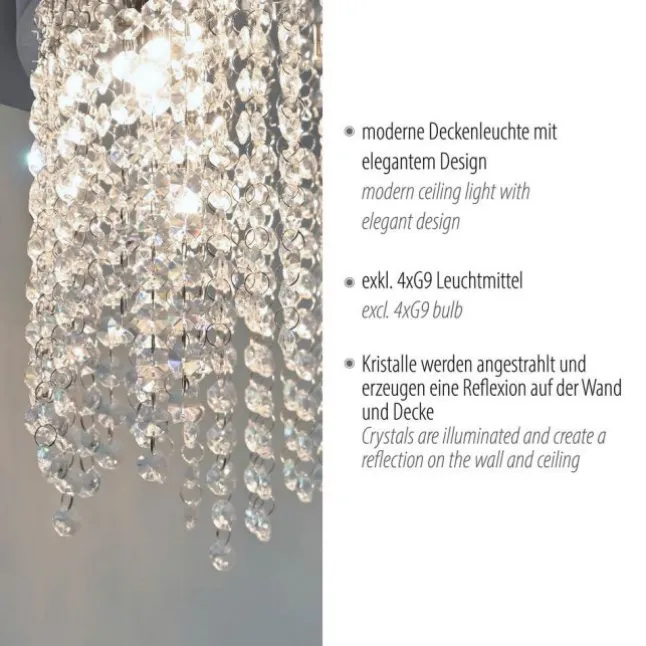 • moderne Deckenleuchte mit elegantem Design
modern ceiling light with elegant design

• exkl. 4xG9 Leuchtmittel
excl. 4xG9 bulb

• Kristalle werden angestrahlt und erzeugen eine Reflexion auf der Wand und Decke
Crystals are illuminated and create a reflection on the wall and ceiling